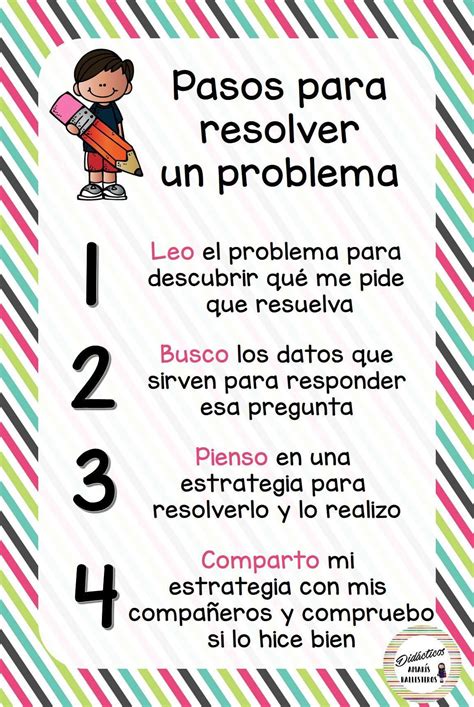 Pasos para resolver un problema

1 Leo el problema para descubrir qué me pide que resuelva

2 Busco los datos que sirven para responder esa pregunta

3 Pienso en una estrategia para resolverlo y lo realizo

4 Comparto mi estrategia con mis compañeros y compruebo si lo hice bien

Didácticos
AMARÍS BALLESTEROS